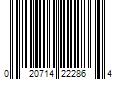 0 20714 22286 4